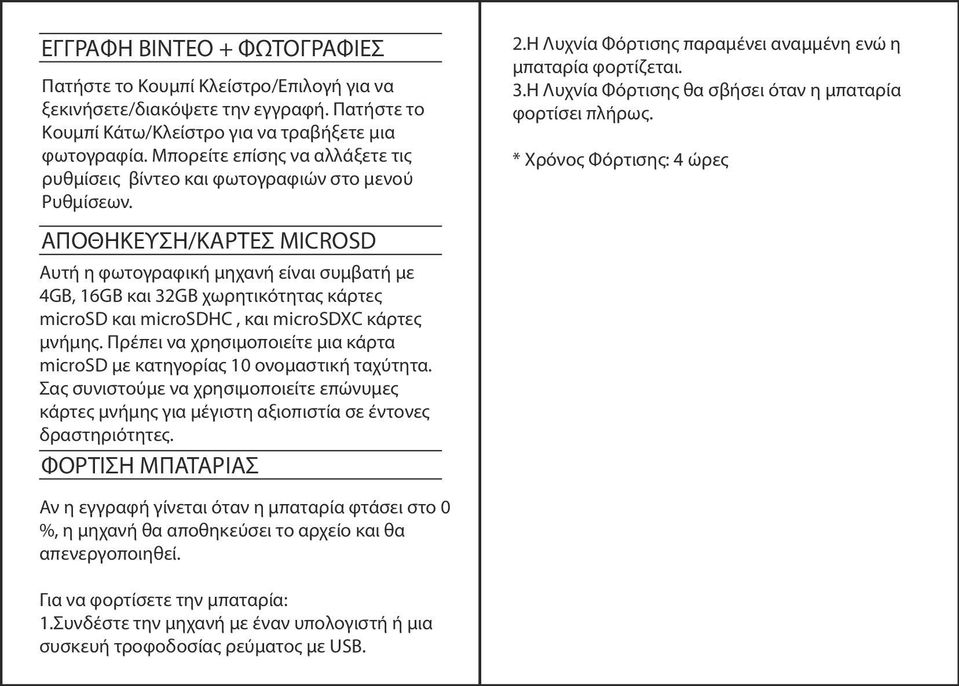 ΕΓΓΡΑΦΗ ΒΙΝΤΕΟ + ΦΩΤΟΓΡΑΦΙΕΣ

Πατήστε το Κουμπί Κλείστρο/Επιλογή για να ξεκινήσετε/διακόψετε την εγγραφή. Πατήστε το Κουμπί Κάτω/Κλείστρο για να τραβήξετε μια φωτογραφία. Μπορείτε επίσης να αλλάξετε τις ρυθμίσεις βίντεο και φωτογραφιών στο μενού Ρυθμίσεων.

ΑΠΟΘΗΚΕΥΣΗ/ΚΑΡΤΕΣ MICROSD

Αυτή η φωτογραφική μηχανή είναι συμβατή με 4GB, 16GB και 32GB χωρητικότητας κάρτες microSD και microSDHC , και microSDXC κάρτες μνήμης. Πρέπει να χρησιμοποιείτε μια κάρτα microSD με κατηγορίας 10 ονομαστική ταχύτητα. Σας συνιστούμε να χρησιμοποιείτε επώνυμες κάρτες μνήμης για μέγιστη αξιοπιστία σε έντονες δραστηριότητες.

ΦΟΡΤΙΣΗ ΜΠΑΤΑΡΙΑΣ

Αν η εγγραφή γίνεται όταν η μπαταρία φτάσει στο 0 %, η μηχανή θα αποθηκεύσει το αρχείο και θα απενεργοποιηθεί.

Για να φορτίσετε την μπαταρία:
1.Συνδέστε την μηχανή με έναν υπολογιστή ή μια συσκευή τροφοδοσίας ρεύματος με USB.

2.Η Λυχνία Φόρτισης παραμένει αναμμένη ενώ η μπαταρία φορτίζεται.
3.Η Λυχνία Φόρτισης θα σβήσει όταν η μπαταρία φορτίσει πλήρως.

* Χρόνος Φόρτισης: 4 ώρες